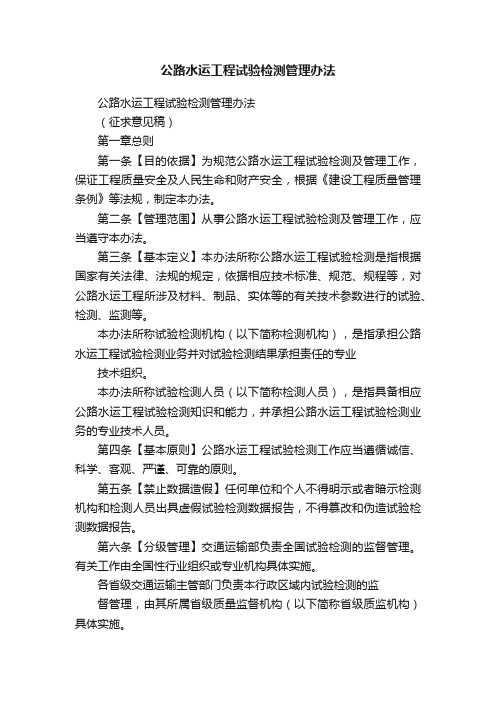 公路水运工程试验检测管理办法

公路水运工程试验检测管理办法

（征求意见稿）

第一章总则

第一条【目的依据】为规范公路水运工程试验检测及管理工作，保证工程质量安全及人民生命和财产安全，根据《建设工程质量管理条例》等法规，制定本办法。

第二条【管理范围】从事公路水运工程试验检测及管理工作，应当遵守本办法。

第三条【基本定义】本办法所称公路水运工程试验检测是指根据国家有关法律、法规的规定，依据相应技术标准、规范、规程等，对公路水运工程所涉及材料、制品、实体等的有关技术参数进行的试验、检测、监测等。

本办法所称试验检测机构（以下简称检测机构），是指承担公路水运工程试验检测业务并对试验检测结果承担责任的专业

技术组织。

本办法所称试验检测人员（以下简称检测人员），是指具备相应公路水运工程试验检测知识和能力，并承担公路水运工程试验检测业务的专业技术人员。

第四条【基本原则】公路水运工程试验检测工作应当遵循诚信、科学、客观、严谨、可靠的原则。

第五条【禁止数据造假】任何单位和个人不得明示或者暗示检测机构和检测人员出具虚假试验检测数据报告，不得篡改和伪造试验检测数据报告。

第六条【分级管理】交通运输部负责全国试验检测的监督管理。有关工作由全国性行业组织或专业机构具体实施。

各省级交通运输主管部门负责本行政区域内试验检测的监

督管理，由其所属省级质量监督机构（以下简称省级质监机构）具体实施。